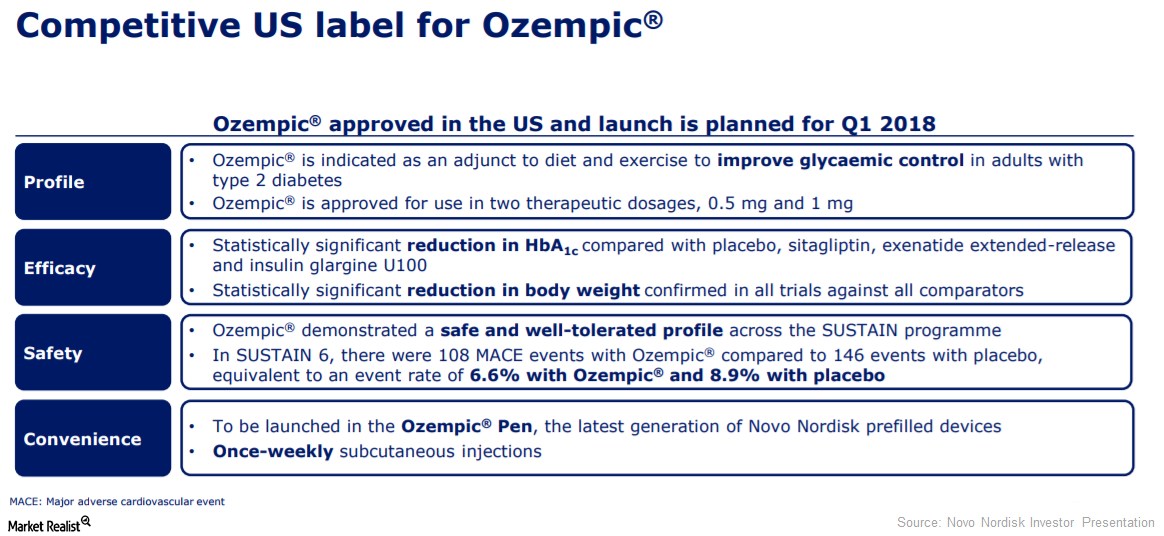 Competitive US label for Ozempic®

Ozempic® approved in the US and launch is planned for Q1 2018

Profile

• Ozempic® is indicated as an adjunct to diet and exercise to improve glycaemic control in adults with type 2 diabetes
• Ozempic® is approved for use in two therapeutic dosages, 0.5 mg and 1 mg

Efficacy

• Statistically significant reduction in $HbA_{1c}$ compared with placebo, sitagliptin, exenatide extended-release and insulin glargine U100
• Statistically significant reduction in body weight confirmed in all trials against all comparators

Safety

• Ozempic® demonstrated a safe and well-tolerated profile across the SUSTAIN programme
• In SUSTAIN 6, there were 108 MACE events with Ozempic® compared to 146 events with placebo, equivalent to an event rate of 6.6% with Ozempic® and 8.9% with placebo

Convenience

• To be launched in the Ozempic® Pen, the latest generation of Novo Nordisk prefilled devices
• Once-weekly subcutaneous injections

MACE: Major adverse cardiovascular event

Market Realist

Source: Novo Nordisk Investor Presentation